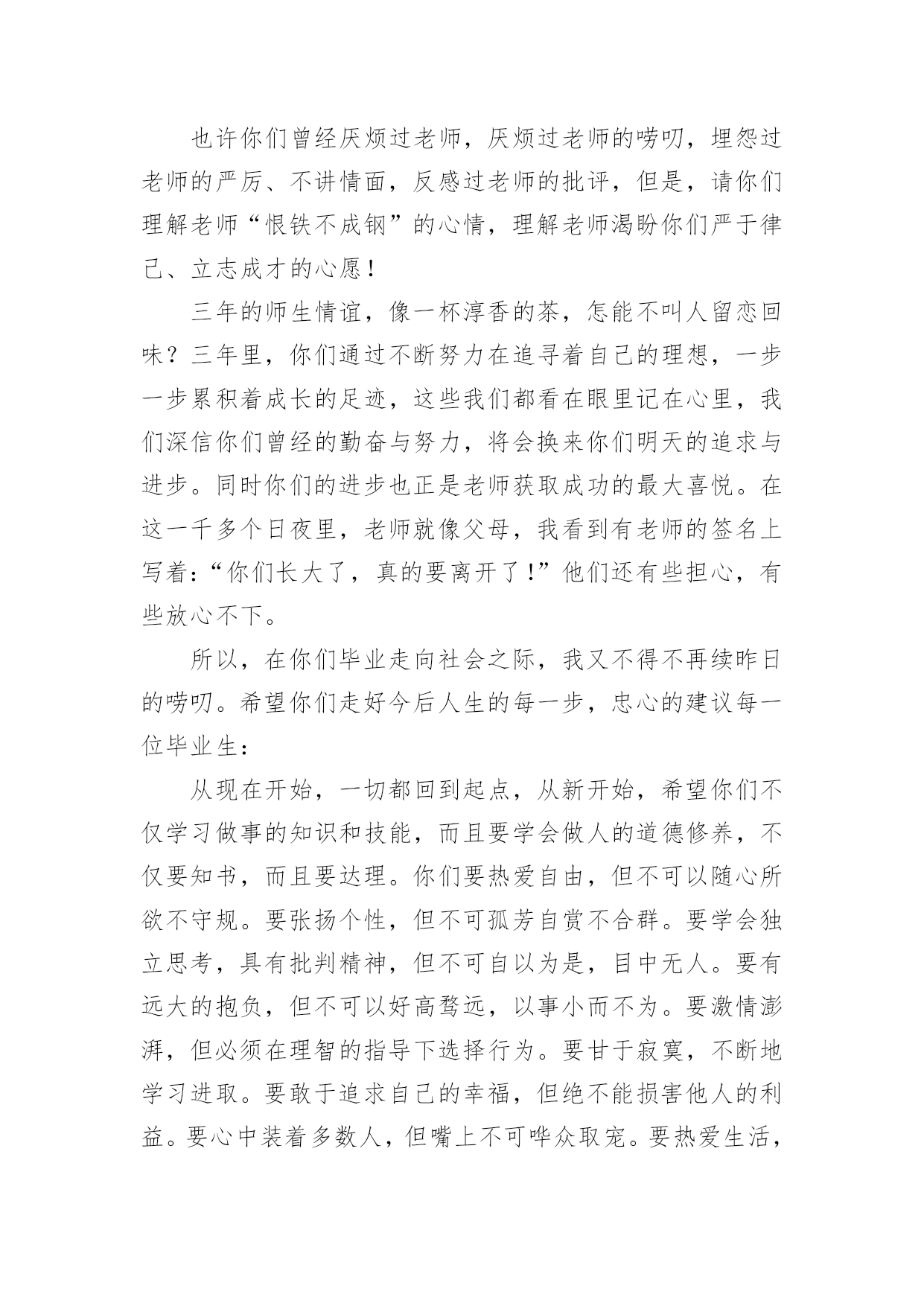 也许你们曾经厌烦过老师，厌烦过老师的唠叨，埋怨过老师的严厉、不讲情面，反感过老师的批评，但是，请你们理解老师“恨铁不成钢”的心情，理解老师渴盼你们严于律己、立志成才的心愿！

三年的师生情谊，像一杯淳香的茶，怎能不叫人留恋回味？三年里，你们通过不断努力在追寻着自己的理想，一步一步累积着成长的足迹，这些我们都看在眼里记在心里，我们深信你们曾经的勤奋与努力，将会换来你们明天的追求与进步。同时你们的进步也正是老师获取成功的最大喜悦。在这一千多个日夜里，老师就像父母，我看到有老师的签名上写着：“你们长大了，真的要离开了！”他们还有些担心，有些放心不下。

所以，在你们毕业走向社会之际，我又不得不再续昨日的唠叨。希望你们走好今后人生的每一步，忠心的建议每一位毕业生：

从现在开始，一切都回到起点，从新开始，希望你们不仅学习做事的知识和技能，而且要学会做人的道德修养，不仅要知书，而且要达理。你们要热爱自由，但不可以随心所欲不守规。要张扬个性，但不可孤芳自赏不合群。要学会独立思考，具有批判精神，但不可自以为是，目中无人。要有远大的抱负，但不可以好高骛远，以事小而不为。要激情澎湃，但必须在理智的指导下选择行为。要甘于寂寞，不断地学习进取。要敢于追求自己的幸福，但绝不能损害他人的利益。要心中装着多数人，但嘴上不可哗众取宠。要热爱生活，